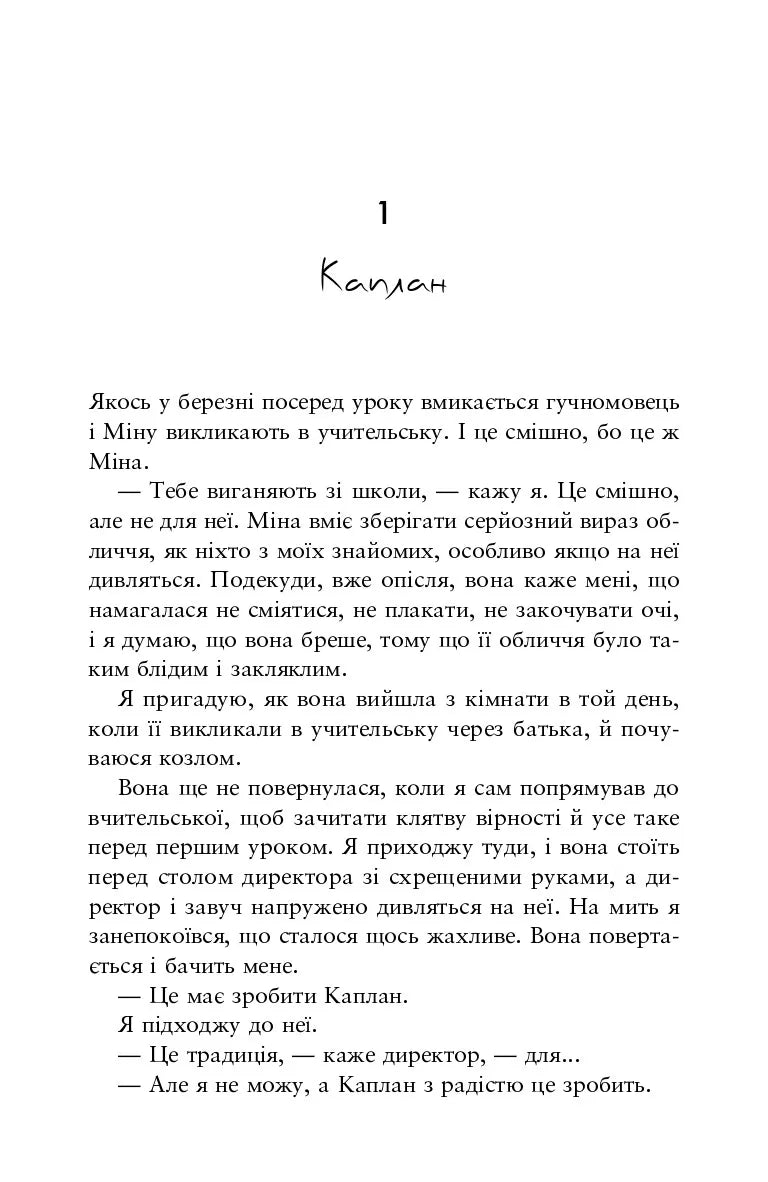 1

Каплан

Якось у березні посеред уроку вмикається гучномовець і Міну викликають в учительську. І це смішно, бо це ж Міна.

— Тебе виганяють зі школи, — кажу я. Це смішно, але не для неї. Міна вміє зберігати серйозний вираз обличчя, як ніхто з моїх знайомих, особливо якщо на неї дивляться. Подекуди, вже опісля, вона каже мені, що намагалася не сміятися, не плакати, не закочувати очі, і я думаю, що вона бреше, тому що її обличчя було таким блідим і закляклим.

Я пригадую, як вона вийшла з кімнати в той день, коли її викликали в учительську через батька, й почуваюся козлом.

Вона ще не повернулася, коли я сам попрямував до вчительської, щоб зачитати клятву вірності й усе таке перед першим уроком. Я приходжу туди, і вона стоїть перед столом директора зі схрещеними руками, а директор і завуч напружено дивляться на неї. На мить я занепокоївся, що сталося щось жахливе. Вона повертається і бачить мене.

— Це має зробити Каплан.

Я підходжу до неї.

— Це традиція, — каже директор, — для...

— Але я не можу, а Каплан з радістю це зробить.